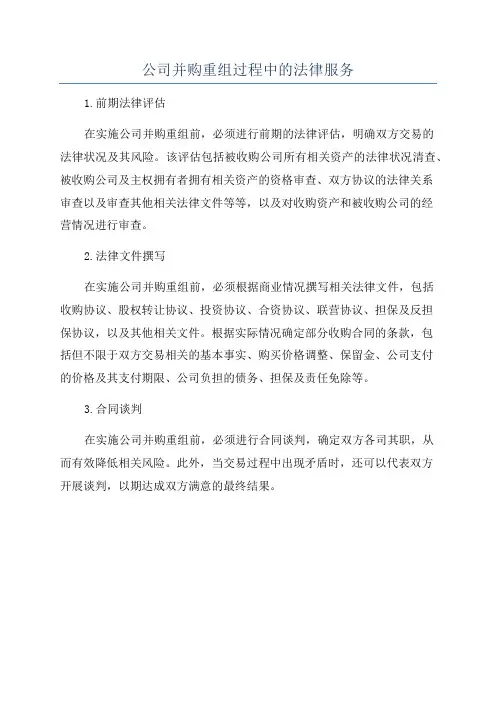 公司并购重组过程中的法律服务

1.前期法律评估

在实施公司并购重组前，必须进行前期的法律评估，明确双方交易的法律状况及其风险。该评估包括被收购公司所有相关资产的法律状况清查、被收购公司及主权拥有者拥有相关资产的资格审查、双方协议的法律关系审查以及审查其他相关法律文件等等，以及对收购资产和被收购公司的经营情况进行审查。

2.法律文件撰写

在实施公司并购重组前，必须根据商业情况撰写相关法律文件，包括收购协议、股权转让协议、投资协议、合资协议、联营协议、担保及反担保协议，以及其他相关文件。根据实际情况确定部分收购合同的条款，包括但不限于双方交易相关的基本事实、购买价格调整、保留金、公司支付的价格及其支付期限、公司负担的债务、担保及责任免除等。

3.合同谈判

在实施公司并购重组前，必须进行合同谈判，确定双方各司其职，从而有效降低相关风险。此外，当交易过程中出现矛盾时，还可以代表双方开展谈判，以期达成双方满意的最终结果。